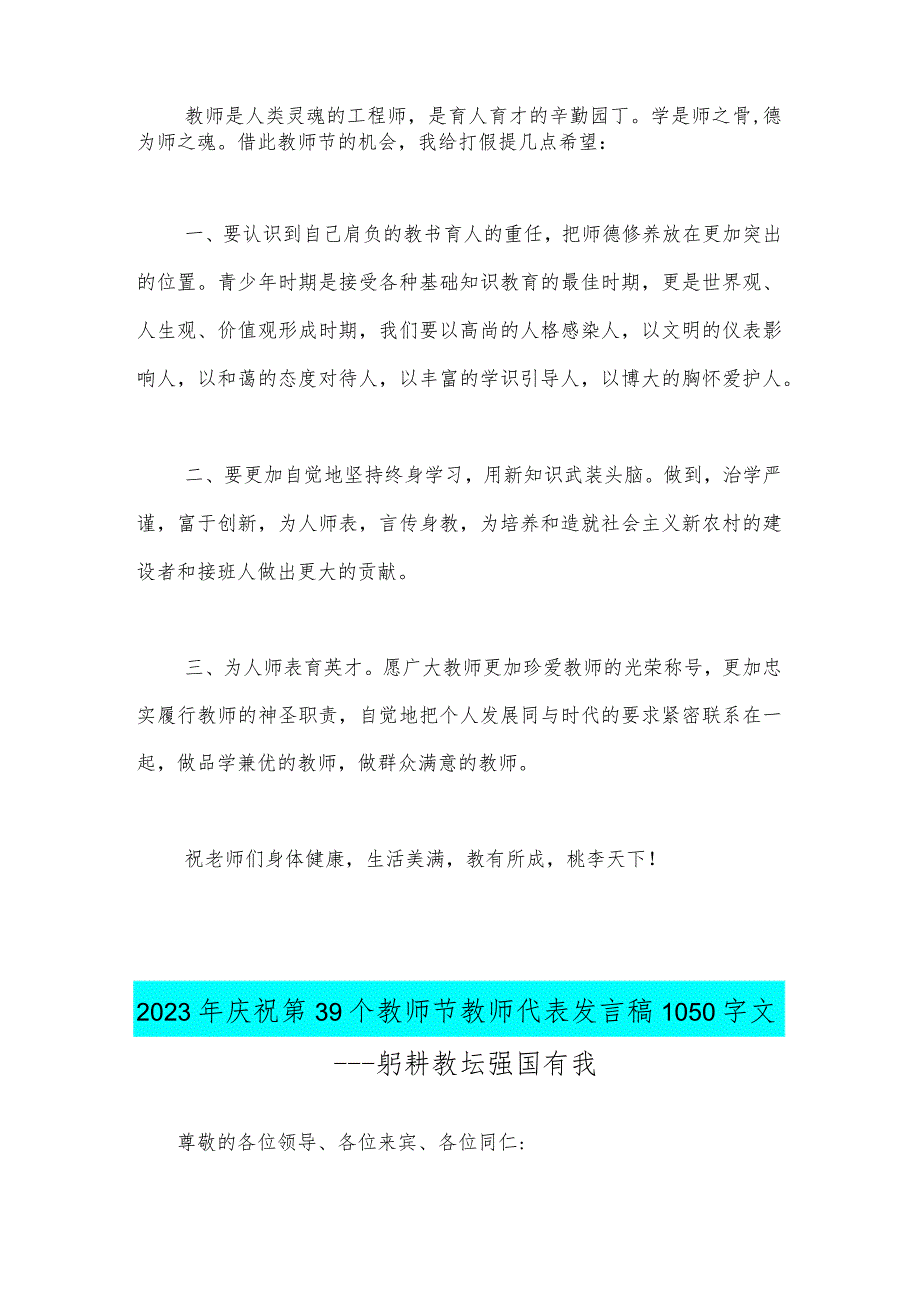 教师是人类灵魂的工程师，是育人育才的辛勤园丁。学是师之骨,德为师之魂。借此教师节的机会，我给打假提几点希望：

一、要认识到自己肩负的教书育人的重任，把师德修养放在更加突出的位置。青少年时期是接受各种基础知识教育的最佳时期，更是世界观、人生观、价值观形成时期，我们要以高尚的人格感染人，以文明的仪表影响人，以和蔼的态度对待人，以丰富的学识引导人，以博大的胸怀爱护人。

二、要更加自觉地坚持终身学习，用新知识武装头脑。做到，治学严谨，富于创新，为人师表，言传身教，为培养和造就社会主义新农村的建设者和接班人做出更大的贡献。

三、为人师表育英才。愿广大教师更加珍爱教师的光荣称号，更加忠实履行教师的神圣职责，自觉地把个人发展同与时代的要求紧密联系在一起，做品学兼优的教师，做群众满意的教师。

祝老师们身体健康，生活美满，教有所成，桃李天下！

2023年庆祝第39个教师节教师代表发言稿1050字文
---躬耕教坛强国有我

尊敬的各位领导、各位来宾、各位同仁：